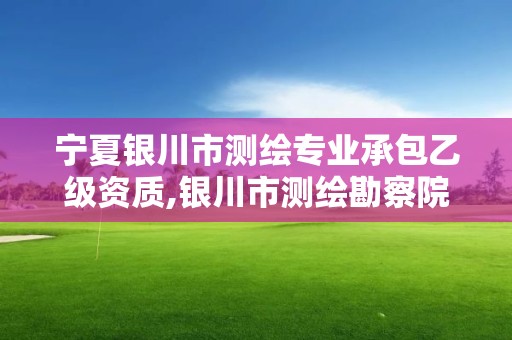 宁夏银川市测绘专业承包乙级资质,银川市测绘勘察院